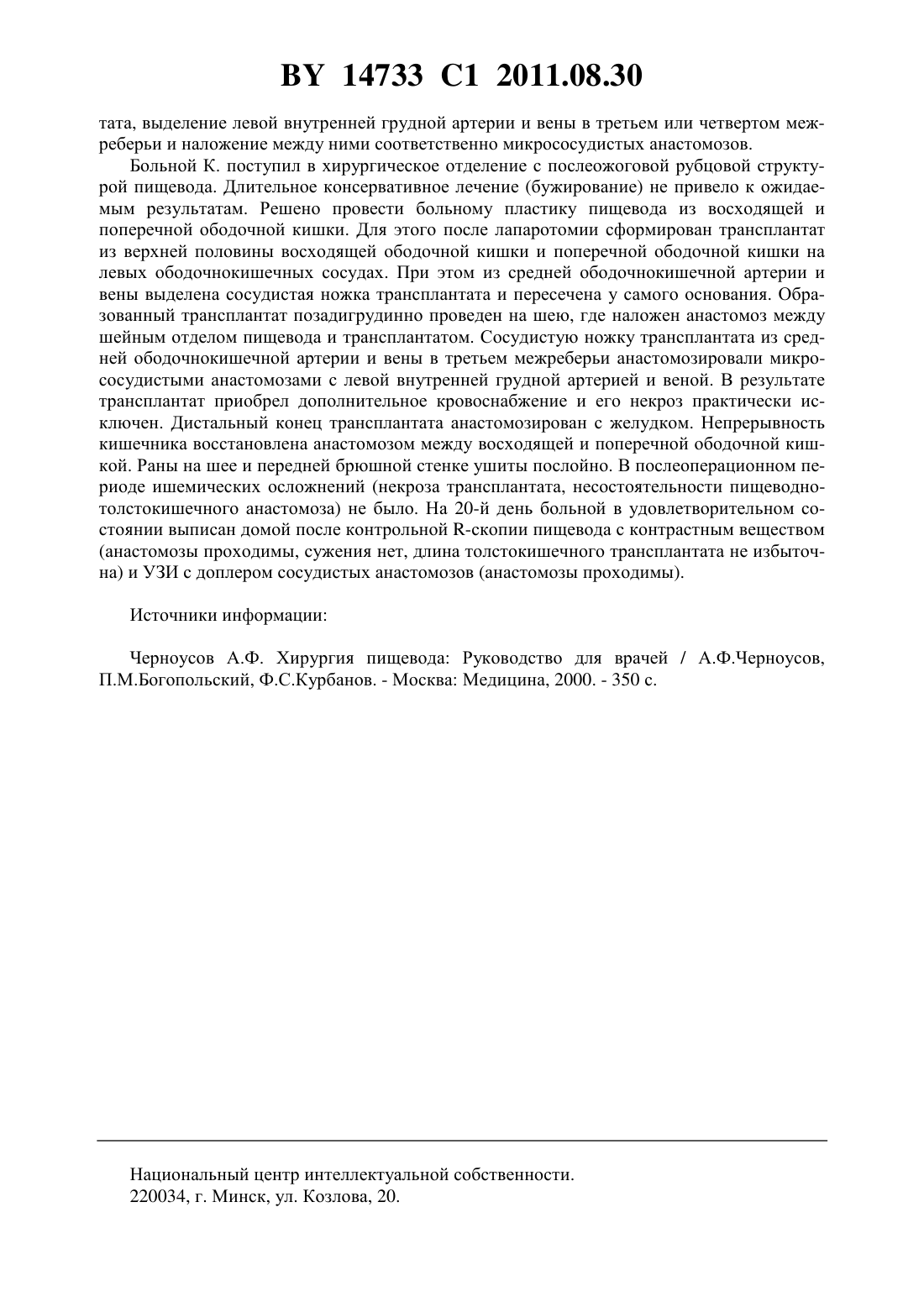 BY 14733 C1 2011.08.30

тата, выделение левой внутренней грудной артерии и вены в третьем или четвертом межреберьи и наложение между ними соответственно микрососудистых анастомозов.

Больной К. поступил в хирургическое отделение с послеожоговой рубцовой структурой пищевода. Длительное консервативное лечение (бужирование) не привело к ожидаемым результатам. Решено провести больному пластику пищевода из восходящей и поперечной ободочной кишки. Для этого после лапаротомии сформирован трансплантат из верхней половины восходящей ободочной кишки и поперечной ободочной кишки на левых ободочнокишечных сосудах. При этом из средней ободочнокишечной артерии и вены выделена сосудистая ножка трансплантата и пересечена у самого основания. Образованный трансплантат позадигрудинно проведен на шею, где наложен анастомоз между шейным отделом пищевода и трансплантатом. Сосудистую ножку трансплантата из средней ободочнокишечной артерии и вены в третьем межреберьи анастомозировали микрососудистыми анастомозами с левой внутренней грудной артерией и веной. В результате трансплантат приобрел дополнительное кровоснабжение и его некроз практически исключен. Дистальный конец трансплантата анастомозирован с желудком. Непрерывность кишечника восстановлена анастомозом между восходящей и поперечной ободочной кишкой. Раны на шее и передней брюшной стенке ушиты послойно. В послеоперационном периоде ишемических осложнений (некроза трансплантата, несостоятельности пищеводно-толстокишечного анастомоза) не было. На 20-й день больной в удовлетворительном состоянии выписан домой после контрольной R-скопии пищевода с контрастным веществом (анастомозы проходимы, сужения нет, длина толстокишечного трансплантата не избыточна) и УЗИ с доплером сосудистых анастомозов (анастомозы проходимы).

Источники информации:

Черноусов А.Ф. Хирургия пищевода: Руководство для врачей / А.Ф.Черноусов, П.М.Богопольский, Ф.С.Курбанов. - Москва: Медицина, 2000. - 350 с.

Национальный центр интеллектуальной собственности.
220034, г. Минск, ул. Козлова, 20.